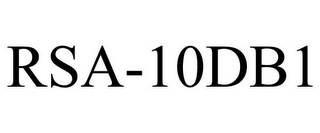 RSA-10DB1